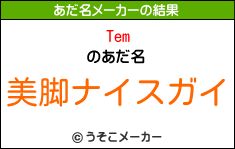 あだ名メーカーの結果

Tem

のあだ名

美脚ナイスガイ

© うそこメーカー